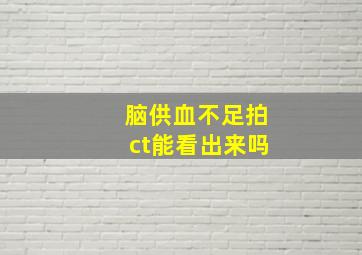 脑供血不足拍ct能看出来吗